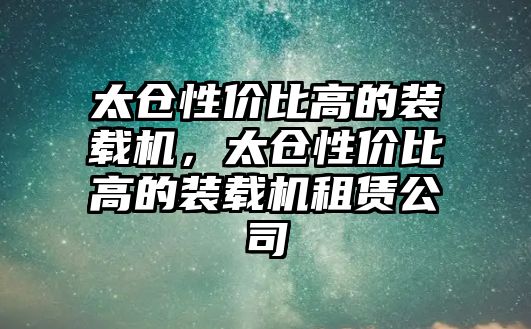 太仓性价比高的装载机，太仓性价比高的装载机租赁公司